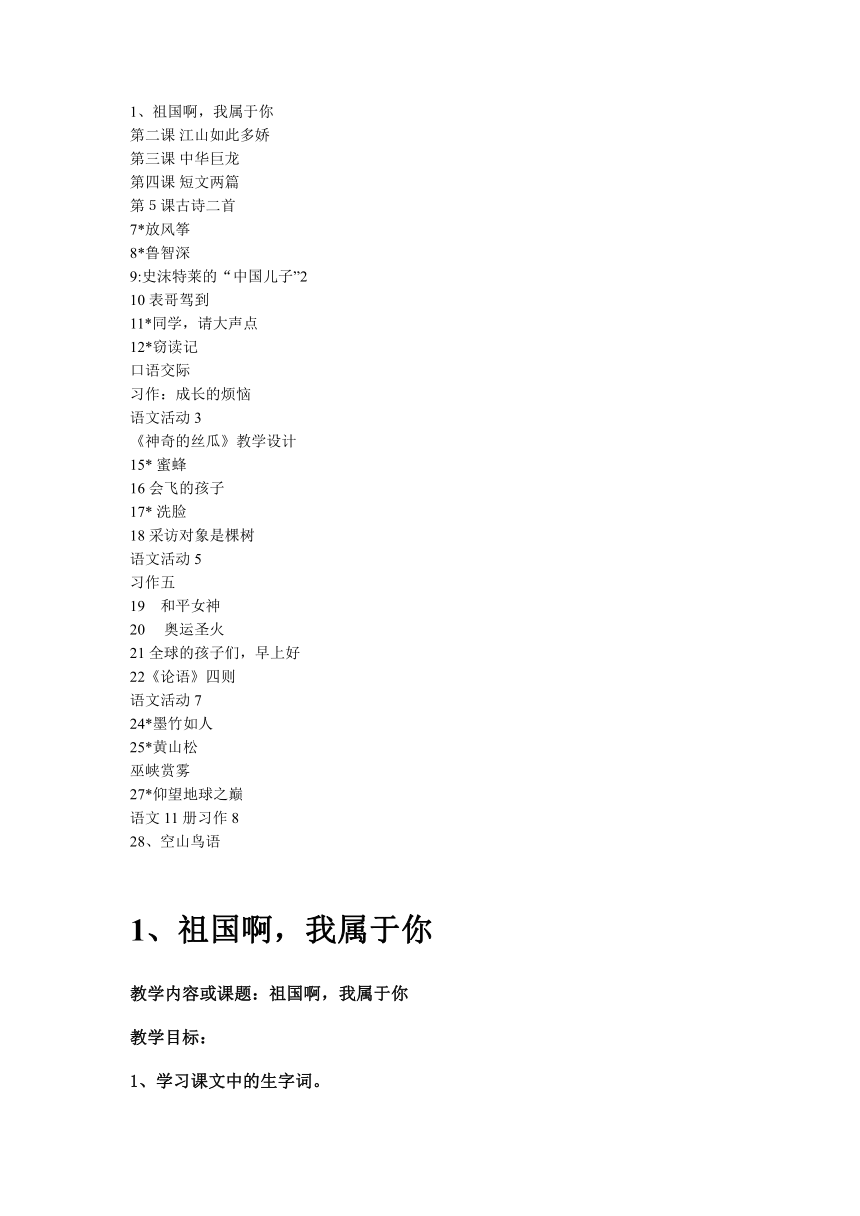 1、祖国啊，我属于你
第二课 江山如此多娇
第三课 中华巨龙
第四课 短文两篇
第 5 课古诗二首
7*放风筝
8*鲁智深
9:史沫特莱的“中国儿子”2
10 表哥驾到
11*同学，请大声点
12*窃读记
口语交际
习作：成长的烦恼
语文活动 3
《神奇的丝瓜》教学设计
15* 蜜蜂
16 会飞的孩子
17* 洗脸
18 采访对象是棵树
语文活动 5
习作五
19　和平女神
20　奥运圣火
21 全球的孩子们，早上好
22《论语》四则
语文活动 7
24*墨竹如人
25*黄山松
巫峡赏雾
27*仰望地球之巅
语文 11 册习作 8
28、空山鸟语

1、祖国啊，我属于你

教学内容或课题：祖国啊，我属于你

教学目标：

1、学习课文中的生字词。